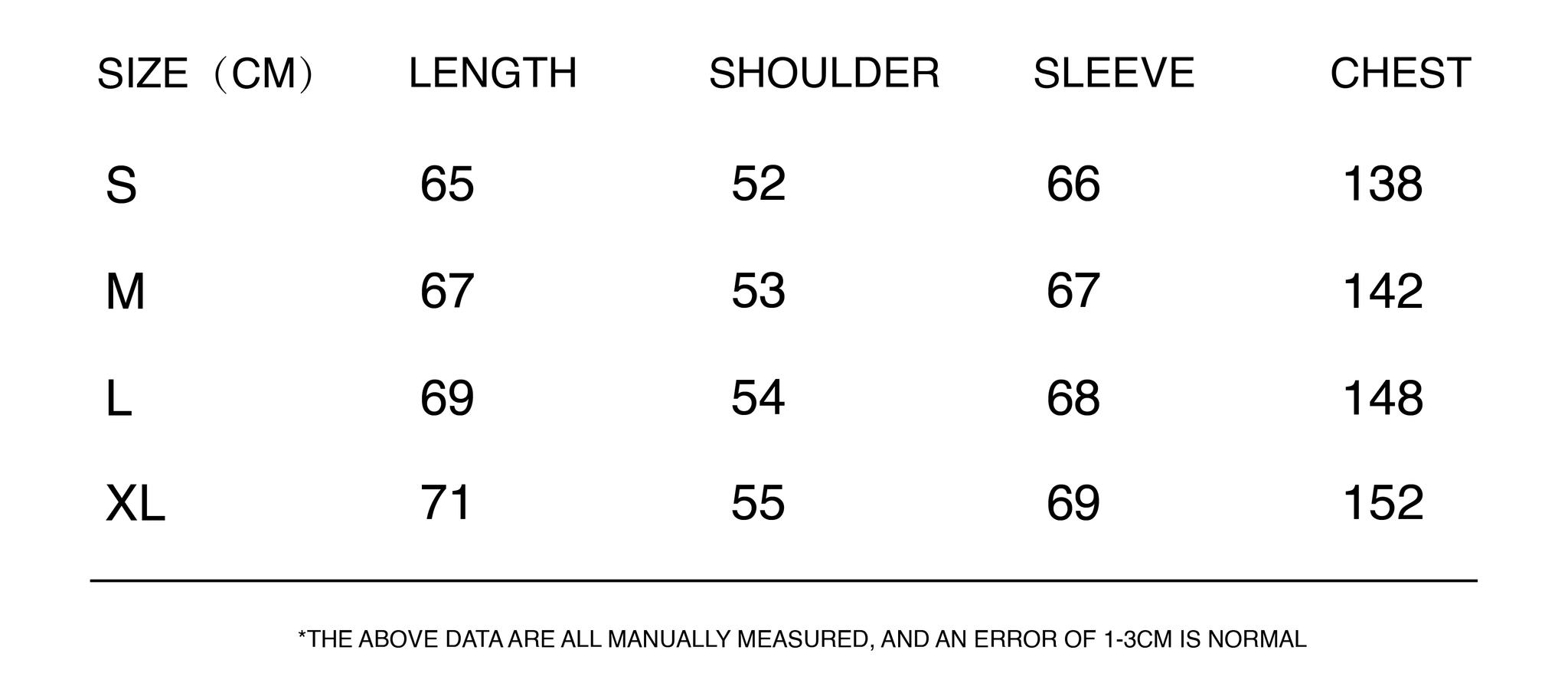 | SIZE（CM） | LENGTH | SHOULDER | SLEEVE | CHEST |
|---|---|---|---|---|
| S | 65 | 52 | 66 | 138 |
| M | 67 | 53 | 67 | 142 |
| L | 69 | 54 | 68 | 148 |
| XL | 71 | 55 | 69 | 152 |

*THE ABOVE DATA ARE ALL MANUALLY MEASURED, AND AN ERROR OF 1-3CM IS NORMAL